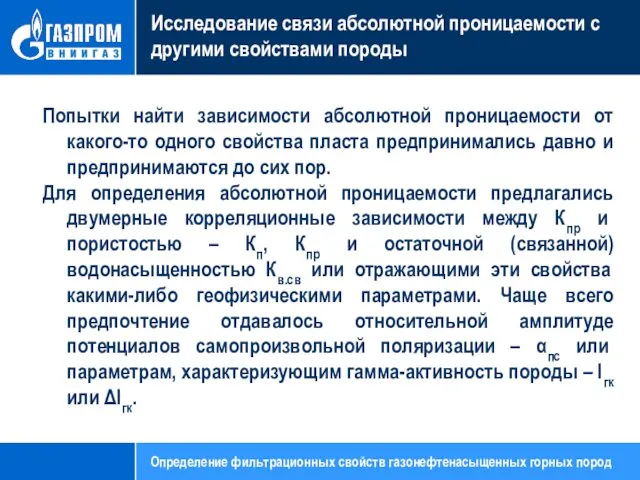 ГАЗПРОМ
ВНИИГАЗ

Исследование связи абсолютной проницаемости с другими свойствами породы

Попытки найти зависимости абсолютной проницаемости от какого-то одного свойства пласта предпринимались давно и предпринимаются до сих пор.

Для определения абсолютной проницаемости предлагались двумерные корреляционные зависимости между $К_{пр}$ и пористостью – $К_{п}$, $К_{пр}$ и остаточной (связанной) водонасыщенностью $К_{в.св}$ или отражающими эти свойства какими-либо геофизическими параметрами. Чаще всего предпочтение отдавалось относительной амплитуде потенциалов самопроизвольной поляризации – $α_{пс}$ или параметрам, характеризующим гамма-активность породы – $I_{гк}$ или $ΔI_{гк}$.

Определение фильтрационных свойств газонефтенасыщенных горных пород